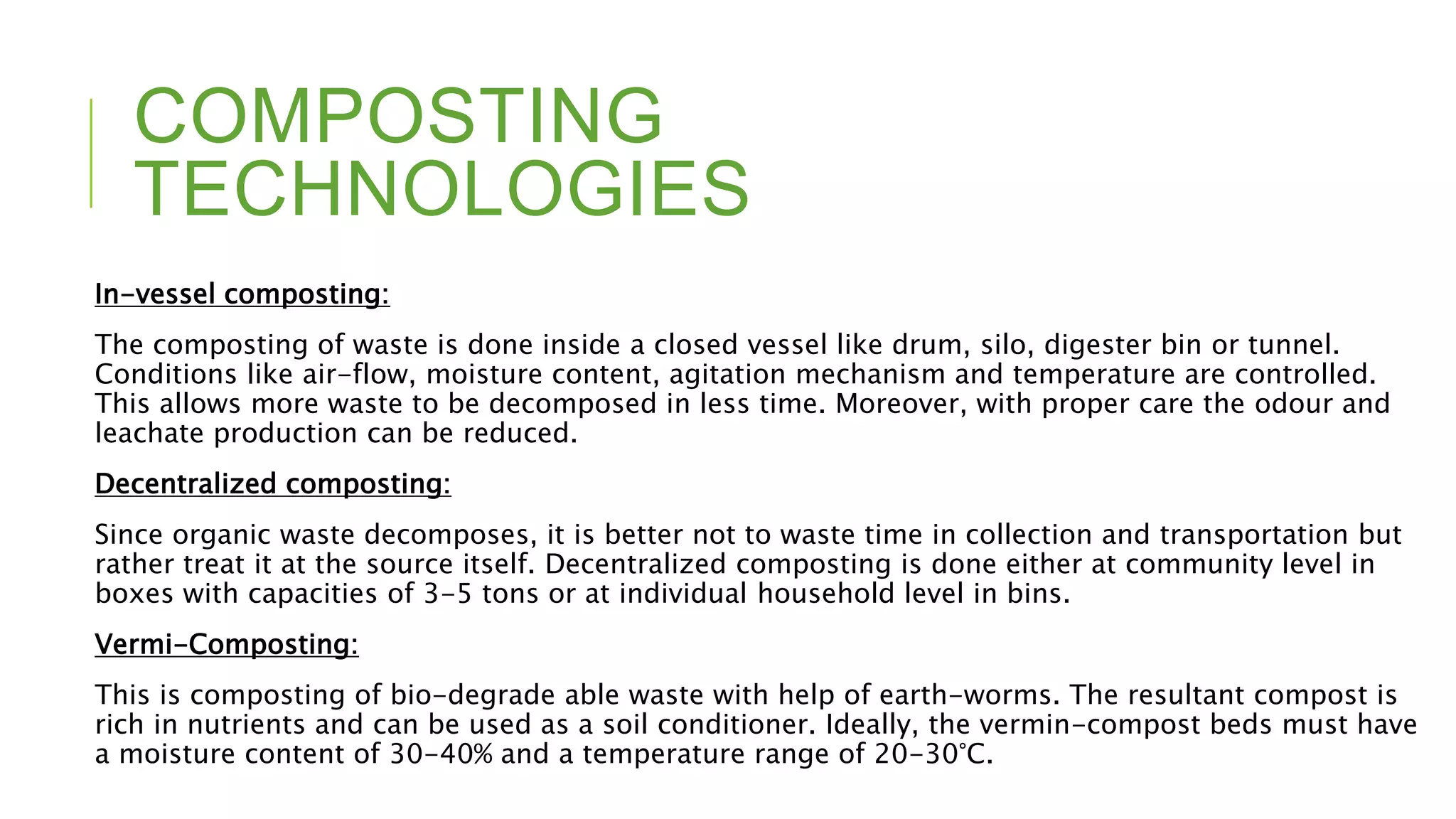 COMPOSTING TECHNOLOGIES

In-vessel composting:

The composting of waste is done inside a closed vessel like drum, silo, digester bin or tunnel. Conditions like air-flow, moisture content, agitation mechanism and temperature are controlled. This allows more waste to be decomposed in less time. Moreover, with proper care the odour and leachate production can be reduced.

Decentralized composting:

Since organic waste decomposes, it is better not to waste time in collection and transportation but rather treat it at the source itself. Decentralized composting is done either at community level in boxes with capacities of 3-5 tons or at individual household level in bins.

Vermi-Composting:

This is composting of bio-degrade able waste with help of earth-worms. The resultant compost is rich in nutrients and can be used as a soil conditioner. Ideally, the vermin-compost beds must have a moisture content of 30-40% and a temperature range of 20-30°C.